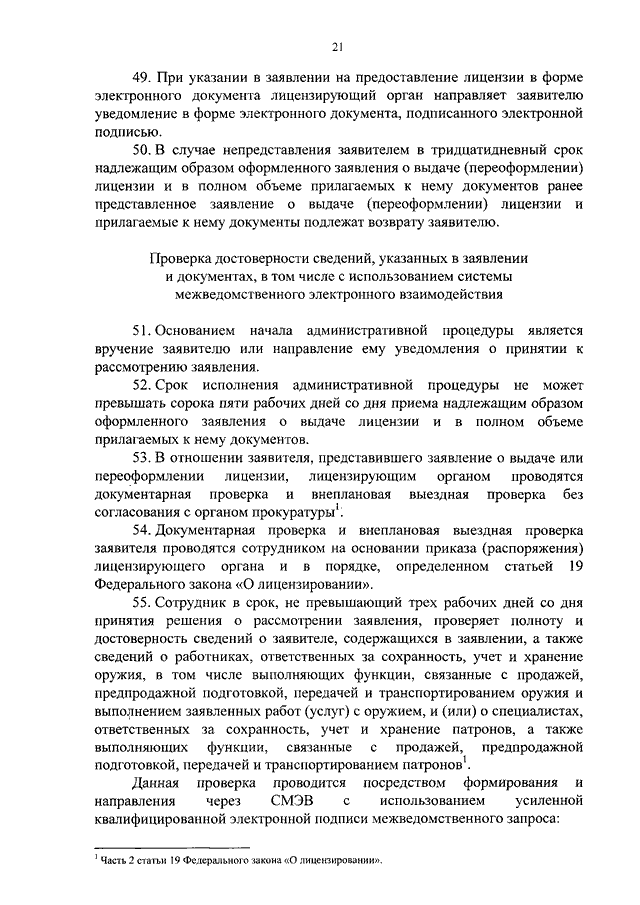 21

49. При указании в заявлении на предоставление лицензии в форме электронного документа лицензирующий орган направляет заявителю уведомление в форме электронного документа, подписанного электронной подписью.

50. В случае непредставления заявителем в тридцатидневный срок надлежащим образом оформленного заявления о выдаче (переоформлении) лицензии и в полном объеме прилагаемых к нему документов ранее представленное заявление о выдаче (переоформлении) лицензии и прилагаемые к нему документы подлежат возврату заявителю.

Проверка достоверности сведений, указанных в заявлении и документах, в том числе с использованием системы межведомственного электронного взаимодействия

51. Основанием начала административной процедуры является вручение заявителю или направление ему уведомления о принятии к рассмотрению заявления.

52. Срок исполнения административной процедуры не может превышать сорока пяти рабочих дней со дня приема надлежащим образом оформленного заявления о выдаче лицензии и в полном объеме прилагаемых к нему документов.

53. В отношении заявителя, представившего заявление о выдаче или переоформлении лицензии, лицензирующим органом проводятся документарная проверка и внеплановая выездная проверка без согласования с органом прокуратуры$^1$.

54. Документарная проверка и внеплановая выездная проверка заявителя проводятся сотрудником на основании приказа (распоряжения) лицензирующего органа и в порядке, определенном статьей 19 Федерального закона «О лицензировании».

55. Сотрудник в срок, не превышающий трех рабочих дней со дня принятия решения о рассмотрении заявления, проверяет полноту и достоверность сведений о заявителе, содержащихся в заявлении, а также сведений о работниках, ответственных за сохранность, учет и хранение оружия, в том числе выполняющих функции, связанные с продажей, предпродажной подготовкой, передачей и транспортированием оружия и выполнением заявленных работ (услуг) с оружием, и (или) о специалистах, ответственных за сохранность, учет и хранение патронов, а также выполняющих функции, связанные с продажей, предпродажной подготовкой, передачей и транспортированием патронов$^1$.

Данная проверка проводится посредством формирования и направления через СМЭВ с использованием усиленной квалифицированной электронной подписи межведомственного запроса:

$^1$ Часть 2 статьи 19 Федерального закона «О лицензировании».